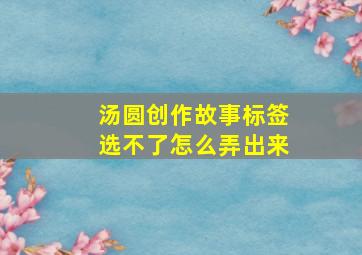 汤圆创作故事标签
选不了怎么弄出来